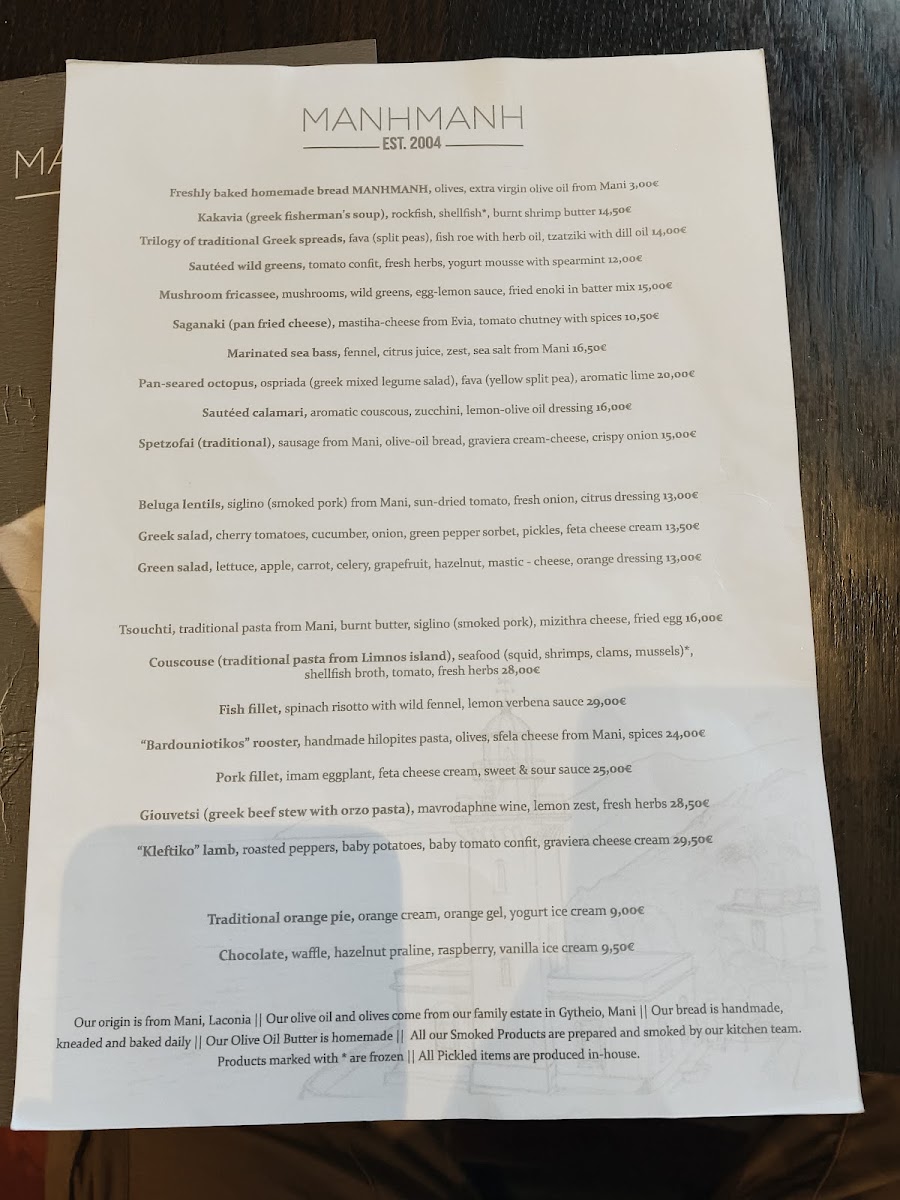 MA

MANHMANH
EST. 2004

Freshly baked homemade bread MANHMANH, olives, extra virgin olive oil from Mani 3,00€

Kakavia (greek fisherman's soup), rockfish, shellfish*, burnt shrimp butter 14,50€

Trilogy of traditional Greek spreads, fava (split peas), fish roe with herb oil, tzatziki with dill oil 14,00€

Sautéed wild greens, tomato confit, fresh herbs, yogurt mousse with spearmint 12,00€

Mushroom fricassee, mushrooms, wild greens, egg-lemon sauce, fried enoki in batter mix 15,00€

Saganaki (pan fried cheese), mastiha-cheese from Evia, tomato chutney with spices 10,50€

Marinated sea bass, fennel, citrus juice, zest, sea salt from Mani 16,50€

Pan-seared octopus, ospriada (greek mixed legume salad), fava (yellow split pea), aromatic lime 20,00€

Sautéed calamari, aromatic couscous, zucchini, lemon-olive oil dressing 16,00€

Spetzofai (traditional), sausage from Mani, olive-oil bread, graviera cream-cheese, crispy onion 15,00€

Beluga lentils, siglino (smoked pork) from Mani, sun-dried tomato, fresh onion, citrus dressing 13,00€

Greek salad, cherry tomatoes, cucumber, onion, green pepper sorbet, pickles, feta cheese cream 13,50€

Green salad, lettuce, apple, carrot, celery, grapefruit, hazelnut, mastic - cheese, orange dressing 13,00€

Tsouchti, traditional pasta from Mani, burnt butter, siglino (smoked pork), mizithra cheese, fried egg 16,00€

Couscouse (traditional pasta from Limnos island), seafood (squid, shrimps, clams, mussels)*, shellfish broth, tomato, fresh herbs 28,00€

Fish fillet, spinach risotto with wild fennel, lemon verbena sauce 29,00€

"Bardouniotikos" rooster, handmade hilopites pasta, olives, sfela cheese from Mani, spices 24,00€

Pork fillet, imam eggplant, feta cheese cream, sweet & sour sauce 25,00€

Giouvetsi (greek beef stew with orzo pasta), mavrodaphne wine, lemon zest, fresh herbs 28,50€

"Kleftiko" lamb, roasted peppers, baby potatoes, baby tomato confit, graviera cheese cream 29,50€

Traditional orange pie, orange cream, orange gel, yogurt ice cream 9,00€

Chocolate, waffle, hazelnut praline, raspberry, vanilla ice cream 9,50€

Our origin is from Mani, Laconia || Our olive oil and olives come from our family estate in Gytheio, Mani || Our bread is handmade, kneaded and baked daily || Our Olive Oil Butter is homemade || All our Smoked Products are prepared and smoked by our kitchen team. Products marked with * are frozen || All Pickled items are produced in-house.